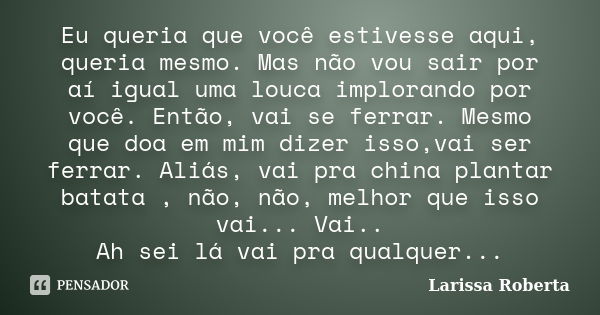 Eu queria que você estivesse aqui, queria mesmo. Mas não vou sair por aí igual uma louca implorando por você. Então, vai se ferrar. Mesmo que doa em mim dizer isso,vai ser ferrar. Aliás, vai pra china plantar batata , não, não, melhor que isso vai... Vai..
Ah sei lá vai pra qualquer...

PENSADOR

Larissa Roberta